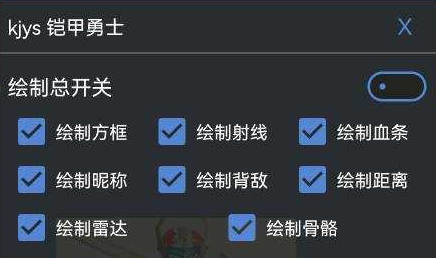 kjys 铠甲勇士

X

绘制总开关

绘制方框 绘制射线 绘制血条

绘制昵称 绘制背敌 绘制距离

绘制雷达 绘制骨骼